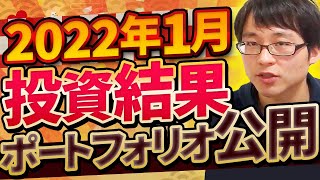 2022年1月
投資結果
ポートフォリオ公開